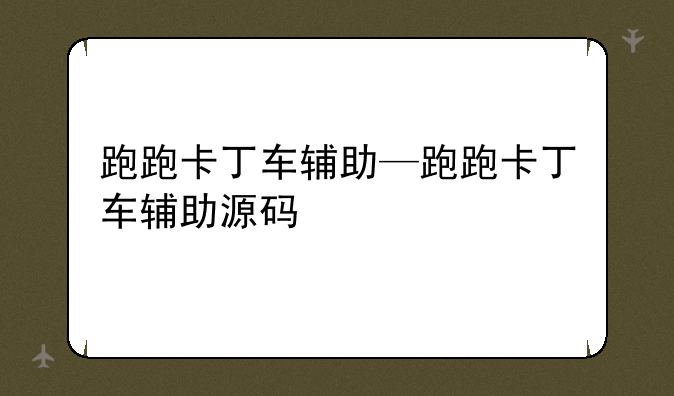 跑跑卡丁车辅助—跑跑卡丁车辅助源码